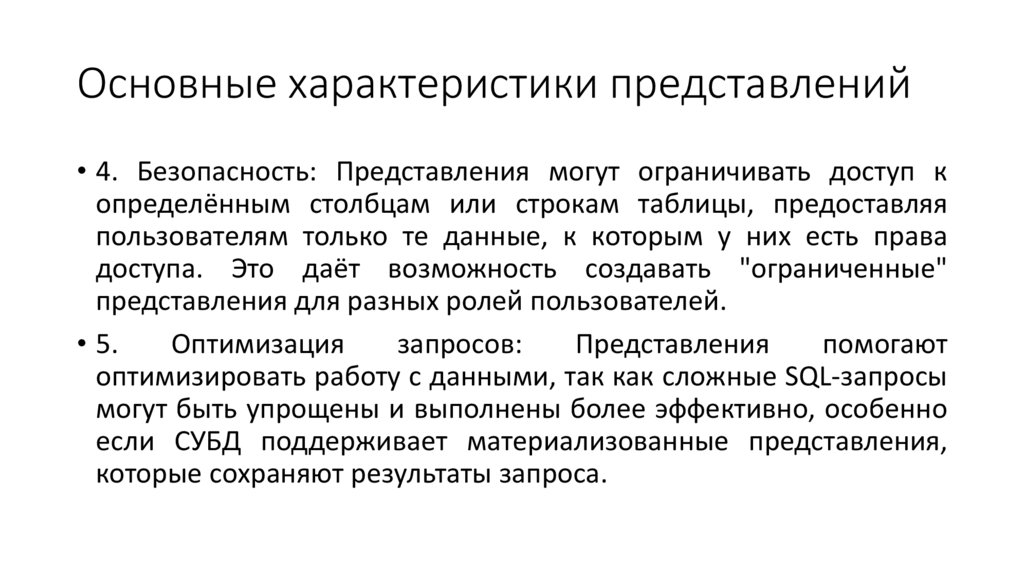 Основные характеристики представлений

• 4. Безопасность: Представления могут ограничивать доступ к определённым столбцам или строкам таблицы, предоставляя пользователям только те данные, к которым у них есть права доступа. Это даёт возможность создавать "ограниченные" представления для разных ролей пользователей.

• 5. Оптимизация запросов: Представления помогают оптимизировать работу с данными, так как сложные SQL-запросы могут быть упрощены и выполнены более эффективно, особенно если СУБД поддерживает материализованные представления, которые сохраняют результаты запроса.